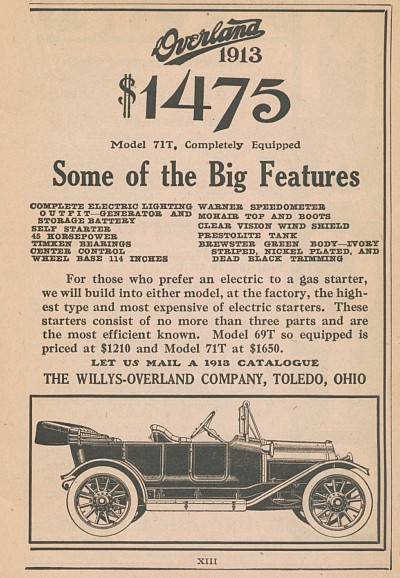 Overland
1913

$1475

Model 71T, Completely Equipped

Some of the Big Features

COMPLETE ELECTRIC LIGHTING OUTFIT—GENERATOR AND STORAGE BATTERY
SELF STARTER
45 HORSEPOWER
TIMKEN BEARINGS
CENTER CONTROL
WHEEL BASE 114 INCHES

WARNER SPEEDOMETER
MOHAIR TOP AND BOOTS
CLEAR VISION WIND SHIELD
PRESTOLITE TANK
BREWSTER GREEN BODY—IVORY STRIPED, NICKEL PLATED, AND DEAD BLACK TRIMMING

For those who prefer an electric to a gas starter, we will build into either model, at the factory, the highest type and most expensive of electric starters. These starters consist of no more than three parts and are the most efficient known. Model 69T so equipped is priced at $1210 and Model 71T at $1650.

LET US MAIL A 1913 CATALOGUE

THE WILLYS-OVERLAND COMPANY, TOLEDO, OHIO

XIII